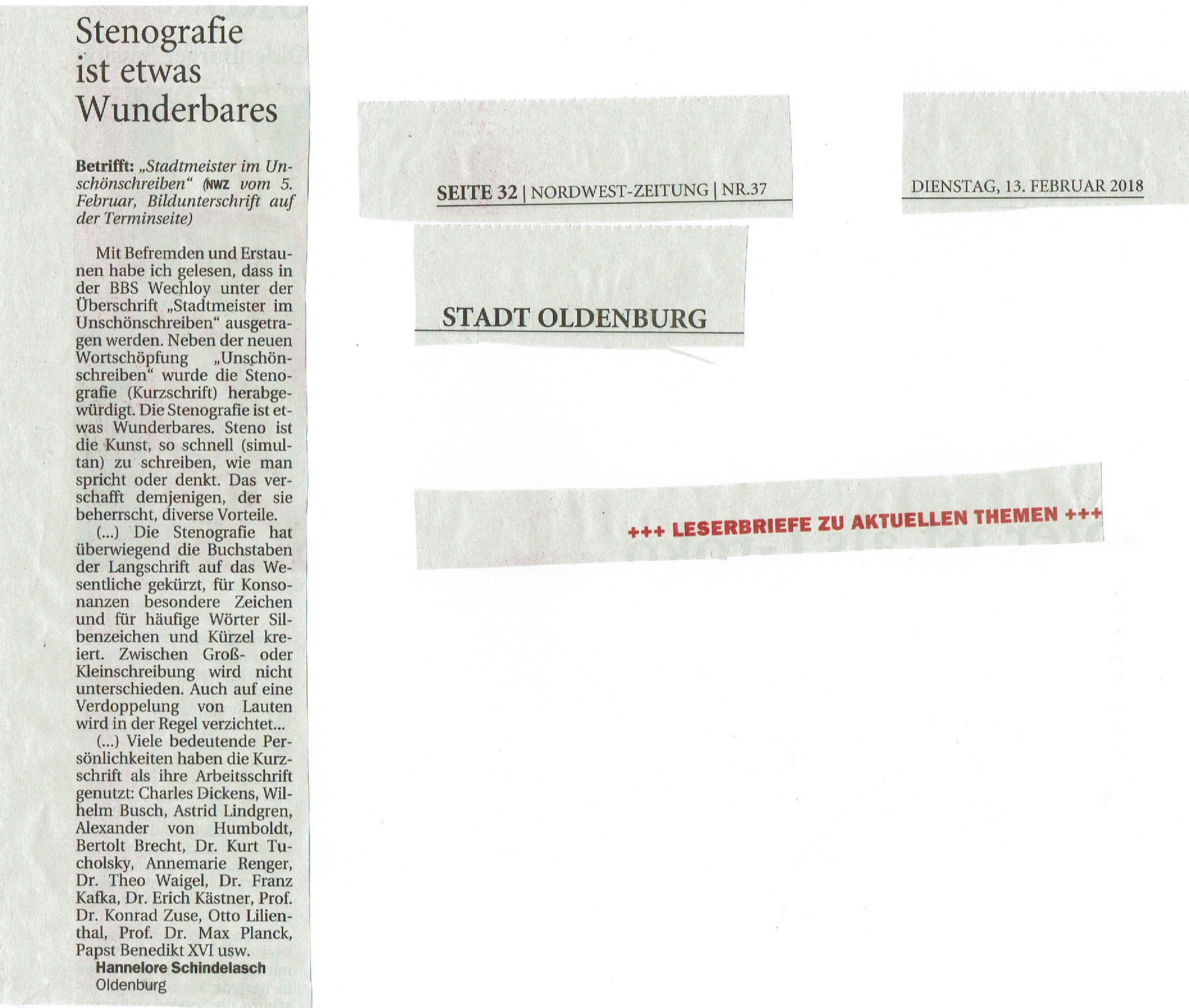 Stenografie ist etwas Wunderbares

Betrifft: „Stadtmeister im Unschönschreiben“ (NWZ vom 5. Februar, Bildunterschrift auf der Terminseite)

Mit Befremden und Erstaunen habe ich gelesen, dass in der BBS Wechloy unter der Überschrift „Stadtmeister im Unschönschreiben“ ausgetragen werden. Neben der neuen Wortschöpfung „Unschönschreiben“ wurde die Stenografie (Kurzschrift) herabgewürdigt. Die Stenografie ist etwas Wunderbares. Steno ist die Kunst, so schnell (simultan) zu schreiben, wie man spricht oder denkt. Das verschafft demjenigen, der sie beherrscht, diverse Vorteile.

(...) Die Stenografie hat überwiegend die Buchstaben der Langschrift auf das Wesentliche gekürzt, für Konsonanzen besondere Zeichen und für häufige Wörter Silbenzeichen und Kürzel kreiert. Zwischen Groß- oder Kleinschreibung wird nicht unterschieden. Auch auf eine Verdoppelung von Lauten wird in der Regel verzichtet...

(...) Viele bedeutende Persönlichkeiten haben die Kurzschrift als ihre Arbeitsschrift genutzt: Charles Dickens, Wilhelm Busch, Astrid Lindgren, Alexander von Humboldt, Bertolt Brecht, Dr. Kurt Tucholsky, Annemarie Renger, Dr. Theo Waigel, Dr. Franz Kafka, Dr. Erich Kästner, Prof. Dr. Konrad Zuse, Otto Lilienthal, Prof. Dr. Max Planck, Papst Benedikt XVI usw.

Hannelore Schindelasch
Oldenburg

SEITE 32 | NORDWEST-ZEITUNG | NR.37

DIENSTAG, 13. FEBRUAR 2018

STADT OLDENBURG

+++ LESERBRIEFE ZU AKTUELLEN THEMEN +++